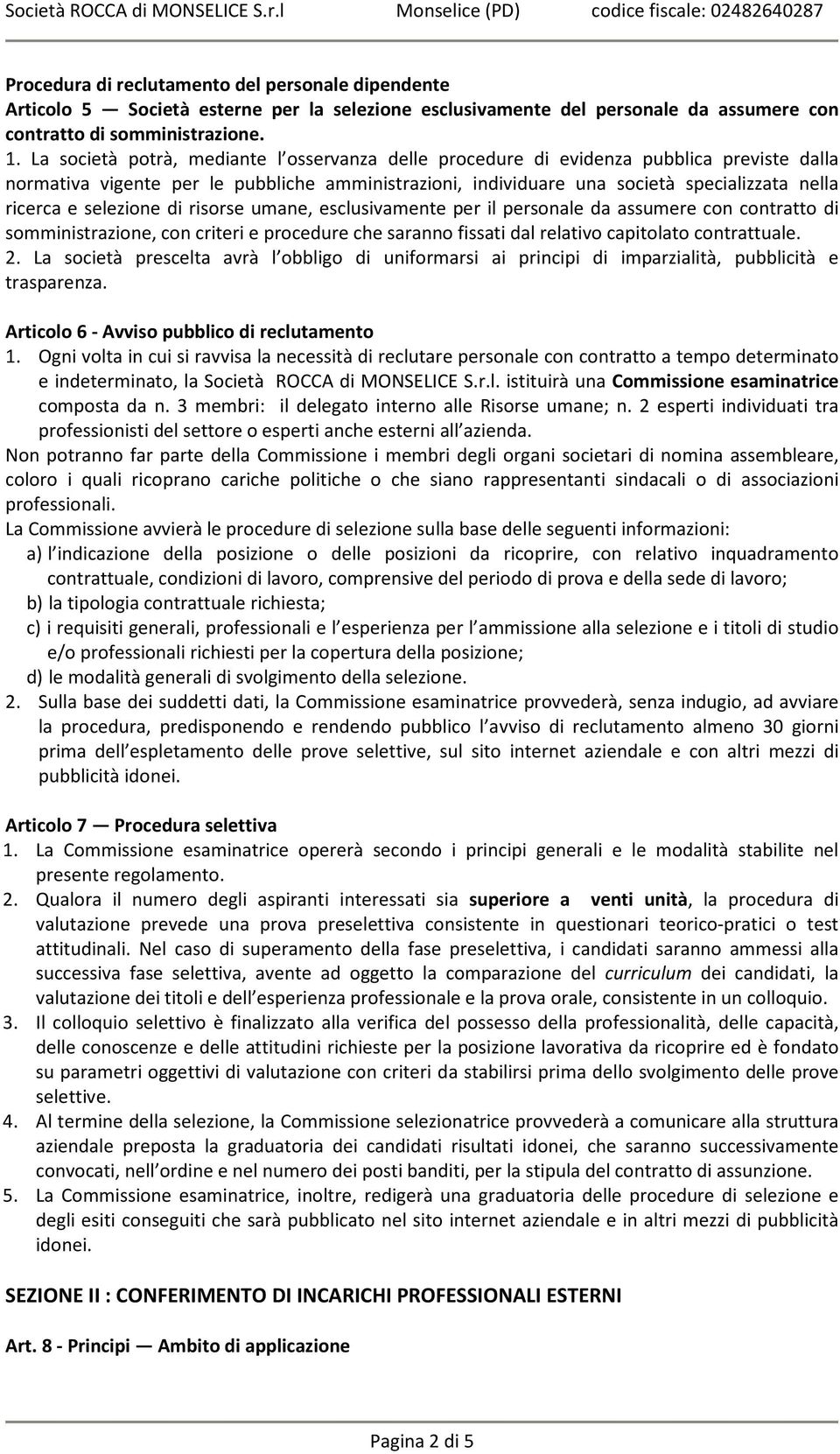 Società ROCCA di MONSELICE S.r.l Monselice (PD) codice fiscale: 02482640287

Procedura di reclutamento del personale dipendente
Articolo 5 — Società esterne per la selezione esclusivamente del personale da assumere con contratto di somministrazione.
1. La società potrà, mediante l osservanza delle procedure di evidenza pubblica previste dalla normativa vigente per le pubbliche amministrazioni, individuare una società specializzata nella ricerca e selezione di risorse umane, esclusivamente per il personale da assumere con contratto di somministrazione, con criteri e procedure che saranno fissati dal relativo capitolato contrattuale.
2. La società prescelta avrà l obbligo di uniformarsi ai principi di imparzialità, pubblicità e trasparenza.

Articolo 6 - Avviso pubblico di reclutamento
1. Ogni volta in cui si ravvisa la necessità di reclutare personale con contratto a tempo determinato e indeterminato, la Società ROCCA di MONSELICE S.r.l. istituirà una Commissione esaminatrice composta da n. 3 membri: il delegato interno alle Risorse umane; n. 2 esperti individuati tra professionisti del settore o esperti anche esterni all azienda.
Non potranno far parte della Commissione i membri degli organi societari di nomina assembleare, coloro i quali ricoprano cariche politiche o che siano rappresentanti sindacali o di associazioni professionali.
La Commissione avvierà le procedure di selezione sulla base delle seguenti informazioni:
a) l indicazione della posizione o delle posizioni da ricoprire, con relativo inquadramento contrattuale, condizioni di lavoro, comprensive del periodo di prova e della sede di lavoro;
b) la tipologia contrattuale richiesta;
c) i requisiti generali, professionali e l esperienza per l ammissione alla selezione e i titoli di studio e/o professionali richiesti per la copertura della posizione;
d) le modalità generali di svolgimento della selezione.
2. Sulla base dei suddetti dati, la Commissione esaminatrice provvederà, senza indugio, ad avviare la procedura, predisponendo e rendendo pubblico l avviso di reclutamento almeno 30 giorni prima dell espletamento delle prove selettive, sul sito internet aziendale e con altri mezzi di pubblicità idonei.

Articolo 7 — Procedura selettiva
1. La Commissione esaminatrice opererà secondo i principi generali e le modalità stabilite nel presente regolamento.
2. Qualora il numero degli aspiranti interessati sia superiore a venti unità, la procedura di valutazione prevede una prova preselettiva consistente in questionari teorico-pratici o test attitudinali. Nel caso di superamento della fase preselettiva, i candidati saranno ammessi alla successiva fase selettiva, avente ad oggetto la comparazione del curriculum dei candidati, la valutazione dei titoli e dell esperienza professionale e la prova orale, consistente in un colloquio.
3. Il colloquio selettivo è finalizzato alla verifica del possesso della professionalità, delle capacità, delle conoscenze e delle attitudini richieste per la posizione lavorativa da ricoprire ed è fondato su parametri oggettivi di valutazione con criteri da stabilirsi prima dello svolgimento delle prove selettive.
4. Al termine della selezione, la Commissione selezionatrice provvederà a comunicare alla struttura aziendale preposta la graduatoria dei candidati risultati idonei, che saranno successivamente convocati, nell ordine e nel numero dei posti banditi, per la stipula del contratto di assunzione.
5. La Commissione esaminatrice, inoltre, redigerà una graduatoria delle procedure di selezione e degli esiti conseguiti che sarà pubblicato nel sito internet aziendale e in altri mezzi di pubblicità idonei.

SEZIONE II : CONFERIMENTO DI INCARICHI PROFESSIONALI ESTERNI

Art. 8 - Principi — Ambito di applicazione

Pagina 2 di 5